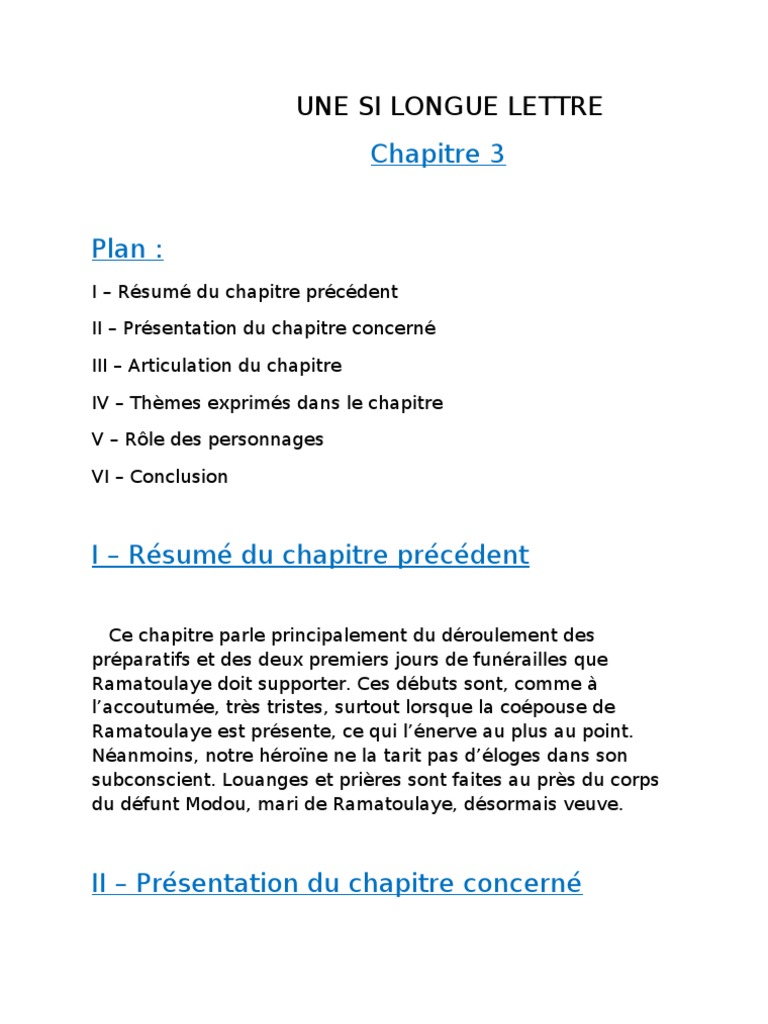 UNE SI LONGUE LETTRE

Chapitre 3

Plan :

I – Résumé du chapitre précédent

II – Présentation du chapitre concerné

III – Articulation du chapitre

IV – Thèmes exprimés dans le chapitre

V – Rôle des personnages

VI – Conclusion

I – Résumé du chapitre précédent

Ce chapitre parle principalement du déroulement des préparatifs et des deux premiers jours de funérailles que Ramatoulaye doit supporter. Ces débuts sont, comme à l'accoutumée, très tristes, surtout lorsque la coépouse de Ramatoulaye est présente, ce qui l'énerve au plus au point. Néanmoins, notre héroïne ne la tarit pas d'éloges dans son subconscient. Louanges et prières sont faites au près du corps du défunt Modou, mari de Ramatoulaye, désormais veuve.

II – Présentation du chapitre concerné